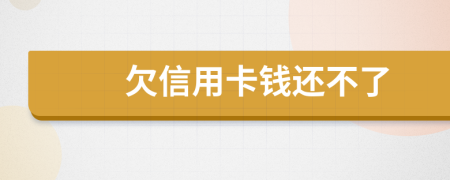 欠信用卡钱还不了